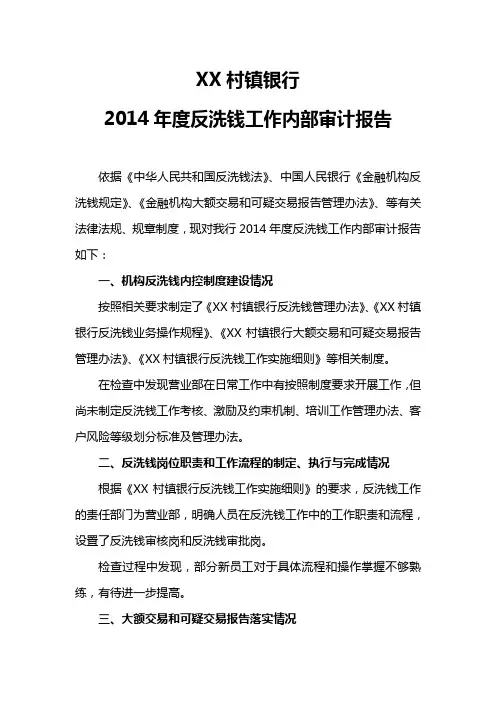 XX 村镇银行

2014 年度反洗钱工作内部审计报告

依据《中华人民共和国反洗钱法》、中国人民银行《金融机构反洗钱规定》、《金融机构大额交易和可疑交易报告管理办法》、等有关法律法规、规章制度，现对我行 2014 年度反洗钱工作内部审计报告如下：

一、机构反洗钱内控制度建设情况

按照相关要求制定了《XX 村镇银行反洗钱管理办法》、《XX 村镇银行反洗钱业务操作规程》、《XX 村镇银行大额交易和可疑交易报告管理办法》、《XX 村镇银行反洗钱工作实施细则》等相关制度。

在检查中发现营业部在日常工作中有按照制度要求开展工作，但尚未制定反洗钱工作考核、激励及约束机制、培训工作管理办法、客户风险等级划分标准及管理办法。

二、反洗钱岗位职责和工作流程的制定、执行与完成情况

根据《XX 村镇银行反洗钱工作实施细则》的要求，反洗钱工作的责任部门为营业部，明确人员在反洗钱工作中的工作职责和流程，设置了反洗钱审核岗和反洗钱审批岗。

检查过程中发现，部分新员工对于具体流程和操作掌握不够熟练，有待进一步提高。

三、大额交易和可疑交易报告落实情况